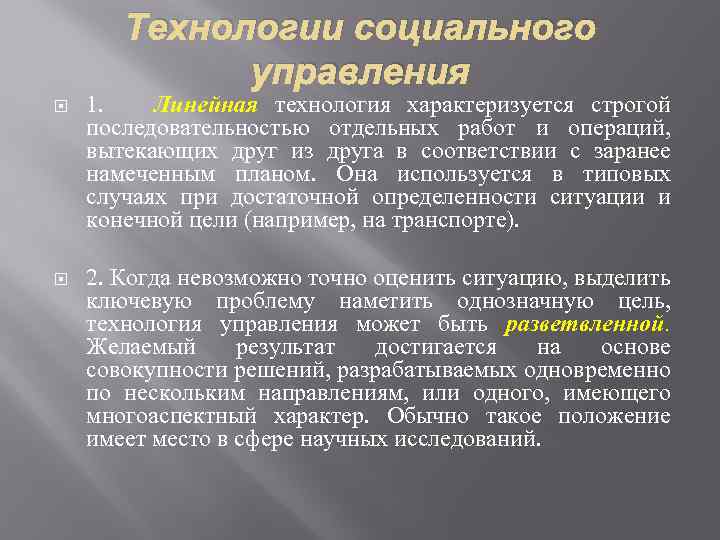 Технологии социального управления

1. Линейная технология характеризуется строгой последовательностью отдельных работ и операций, вытекающих друг из друга в соответствии с заранее намеченным планом. Она используется в типовых случаях при достаточной определенности ситуации и конечной цели (например, на транспорте).

2. Когда невозможно точно оценить ситуацию, выделить ключевую проблему наметить однозначную цель, технология управления может быть разветвленной. Желаемый результат достигается на основе совокупности решений, разрабатываемых одновременно по нескольким направлениям, или одного, имеющего многоаспектный характер. Обычно такое положение имеет место в сфере научных исследований.